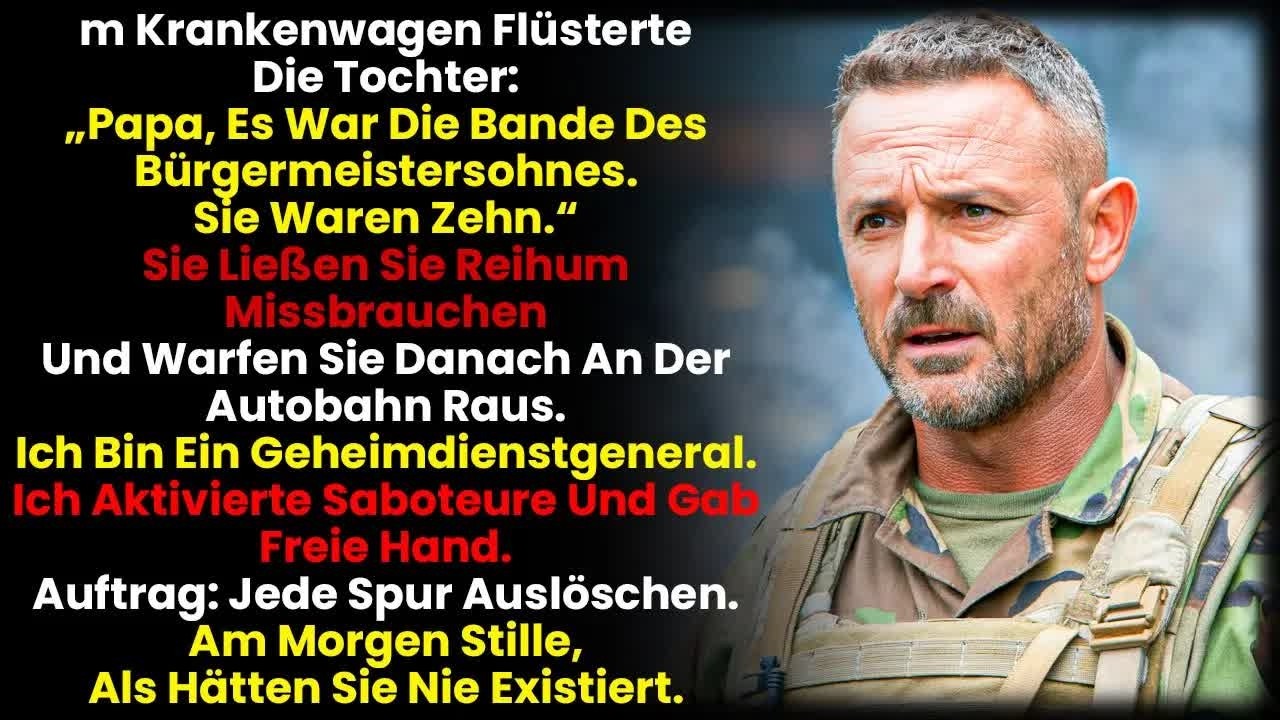 m Krankenwagen Flüsterte Die Tochter:
„Papa, Es War Die Bande Des Bürgermeistersohnes. Sie Waren Zehn.“
Sie Ließen Sie Reihum Missbrauchen
Und Warfen Sie Danach An Der Autobahn Raus.
Ich Bin Ein Geheimdienstgeneral.
Ich Aktivierte Saboteure Und Gab Freie Hand.
Auftrag: Jede Spur Auslöschen.
Am Morgen Stille,
Als Hätten Sie Nie Existiert.